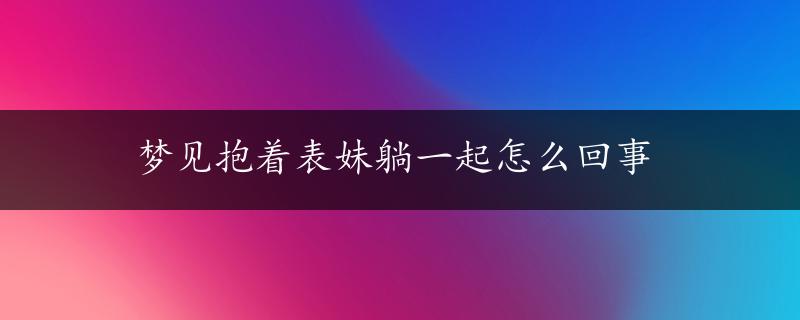 梦见抱着表妹躺一起怎么回事